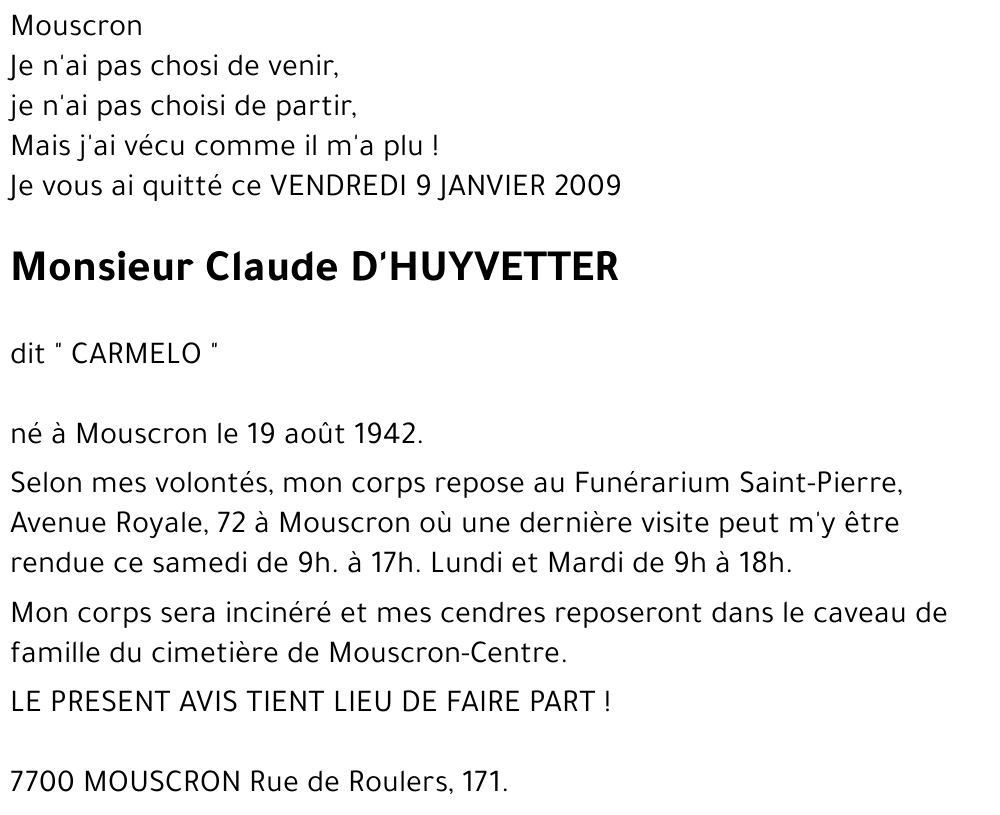 Mouscron
Je n'ai pas chosi de venir,
je n'ai pas choisi de partir,
Mais j'ai vécu comme il m'a plu !
Je vous ai quitté ce VENDREDI 9 JANVIER 2009

Monsieur Claude D'HUYVETTER

dit " CARMELO "

né à Mouscron le 19 août 1942.

Selon mes volontés, mon corps repose au Funérarium Saint-Pierre, Avenue Royale, 72 à Mouscron où une dernière visite peut m'y être rendue ce samedi de 9h. à 17h. Lundi et Mardi de 9h à 18h.

Mon corps sera incinéré et mes cendres reposeront dans le caveau de famille du cimetière de Mouscron-Centre.

LE PRESENT AVIS TIENT LIEU DE FAIRE PART !

7700 MOUSCRON Rue de Roulers, 171.